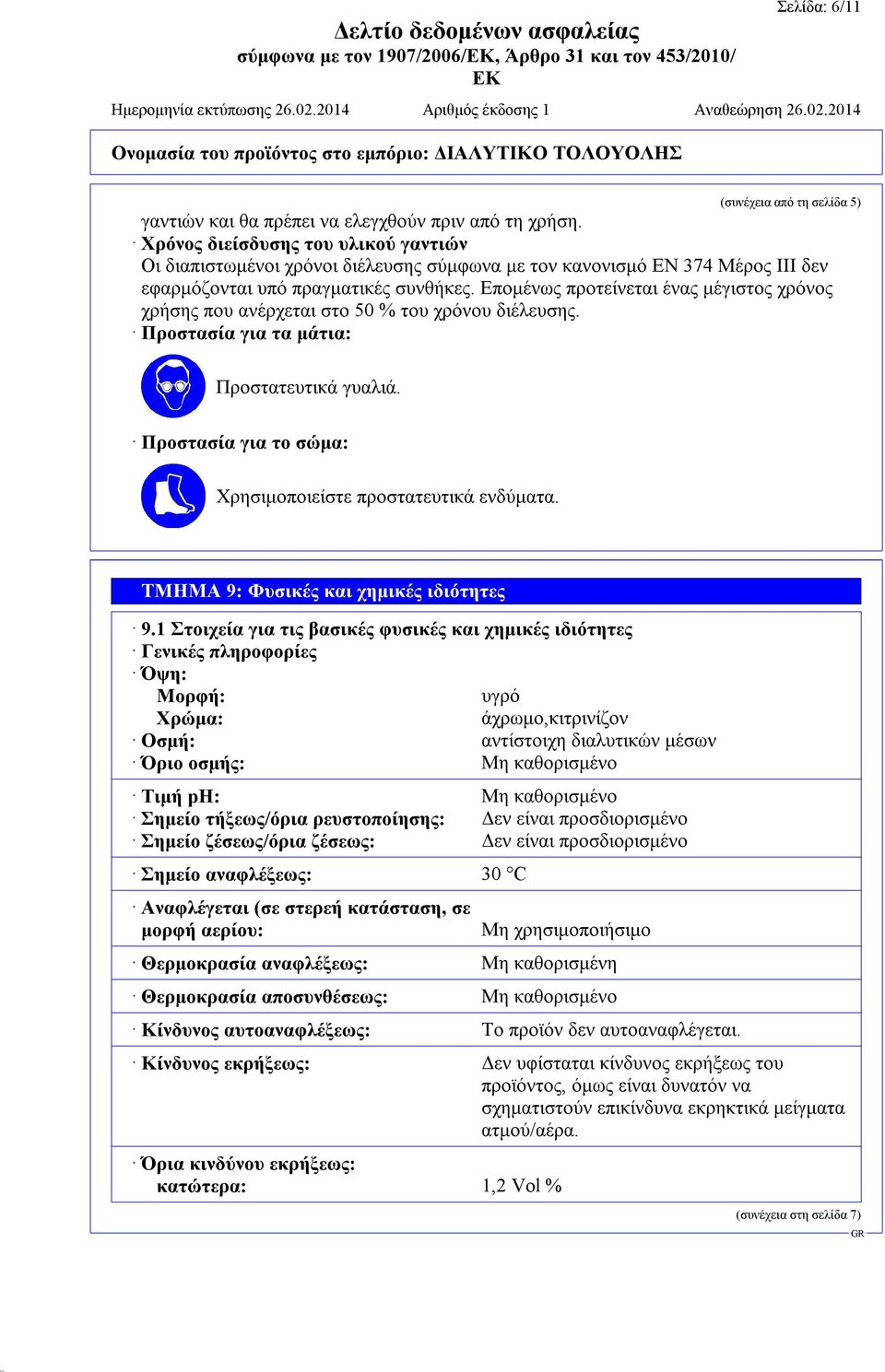 Σελίδα: 6/11

Δελτίο δεδομένων ασφαλείας
σύμφωνα με τον 1907/2006/ΕΚ, Άρθρο 31 και τον 453/2010/ΕΚ

Ημερομηνία εκτύπωσης 26.02.2014 Αριθμός έκδοσης 1 Αναθεώρηση 26.02.2014

Ονομασία του προϊόντος στο εμπόριο: ΔΙΑΛΥΤΙΚΟ ΤΟΛΟΥΟΛΗΣ

(συνέχεια από τη σελίδα 5)

γαντιών και θα πρέπει να ελεγχθούν πριν από τη χρήση.
· Χρόνος διείσδυσης του υλικού γαντιών
Οι διαπιστωμένοι χρόνοι διέλευσης σύμφωνα με τον κανονισμό EN 374 Μέρος III δεν εφαρμόζονται υπό πραγματικές συνθήκες. Επομένως προτείνεται ένας μέγιστος χρόνος χρήσης που ανέρχεται στο 50 % του χρόνου διέλευσης.
· Προστασία για τα μάτια:

Προστατευτικά γυαλιά.

· Προστασία για το σώμα:

Χρησιμοποιείστε προστατευτικά ενδύματα.

ΤΜΗΜΑ 9: Φυσικές και χημικές ιδιότητες

· 9.1 Στοιχεία για τις βασικές φυσικές και χημικές ιδιότητες
· Γενικές πληροφορίες
· Όψη:
Μορφή: υγρό
Χρώμα: άχρωμο,κιτρινίζον
· Οσμή: αντίστοιχη διαλυτικών μέσων
· Όριο οσμής: Μη καθορισμένο

· Τιμή pH: Μη καθορισμένο
· Σημείο τήξεως/όρια ρευστοποίησης: Δεν είναι προσδιορισμένο
· Σημείο ζέσεως/όρια ζέσεως: Δεν είναι προσδιορισμένο

· Σημείο αναφλέξεως: 30 °C

· Αναφλέγεται (σε στερεή κατάσταση, σε μορφή αερίου: Μη χρησιμοποιήσιμο

· Θερμοκρασία αναφλέξεως: Μη καθορισμένη

· Θερμοκρασία αποσυνθέσεως: Μη καθορισμένο

· Κίνδυνος αυτοαναφλέξεως: Το προϊόν δεν αυτοαναφλέγεται.

· Κίνδυνος εκρήξεως: Δεν υφίσταται κίνδυνος εκρήξεως του προϊόντος, όμως είναι δυνατόν να σχηματιστούν επικίνδυνα εκρηκτικά μείγματα ατμού/αέρα.

· Όρια κινδύνου εκρήξεως:
κατώτερα: 1,2 Vol %

(συνέχεια στη σελίδα 7)
GR